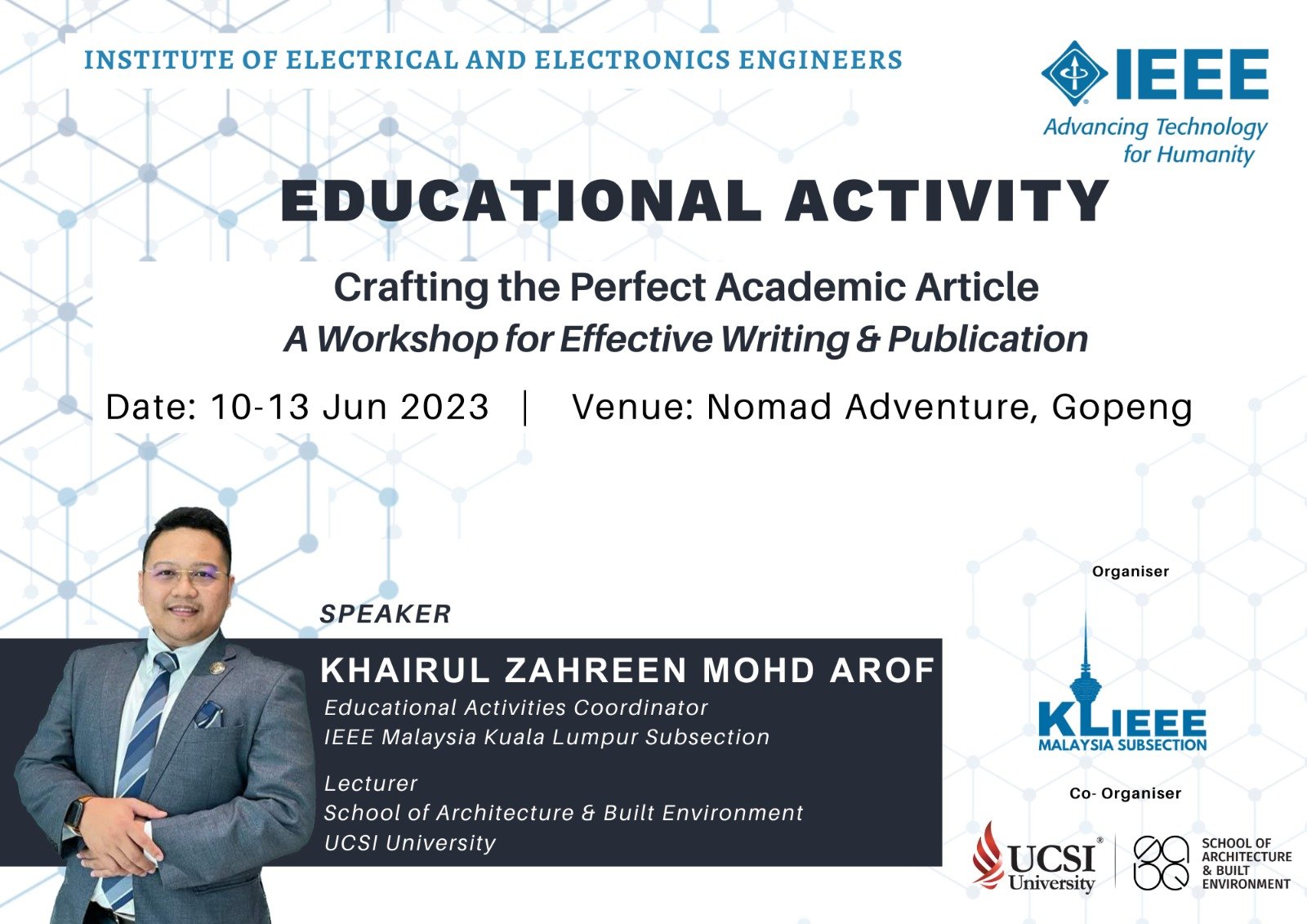 INSTITUTE OF ELECTRICAL AND ELECTRONICS ENGINEERS

IEEE
Advancing Technology for Humanity

EDUCATIONAL ACTIVITY

Crafting the Perfect Academic Article
A Workshop for Effective Writing & Publication

Date: 10-13 Jun 2023 | Venue: Nomad Adventure, Gopeng

SPEAKER

KHAIRUL ZAHREEN MOHD AROF
Educational Activities Coordinator
IEEE Malaysia Kuala Lumpur Subsection

Lecturer
School of Architecture & Built Environment
UCSI University

Organiser

KLIEEE
MALAYSIA SUBSECTION

Co- Organiser

UCSI University

SCHOOL OF
ARCHITECTURE
& BUILT
ENVIRONMENT